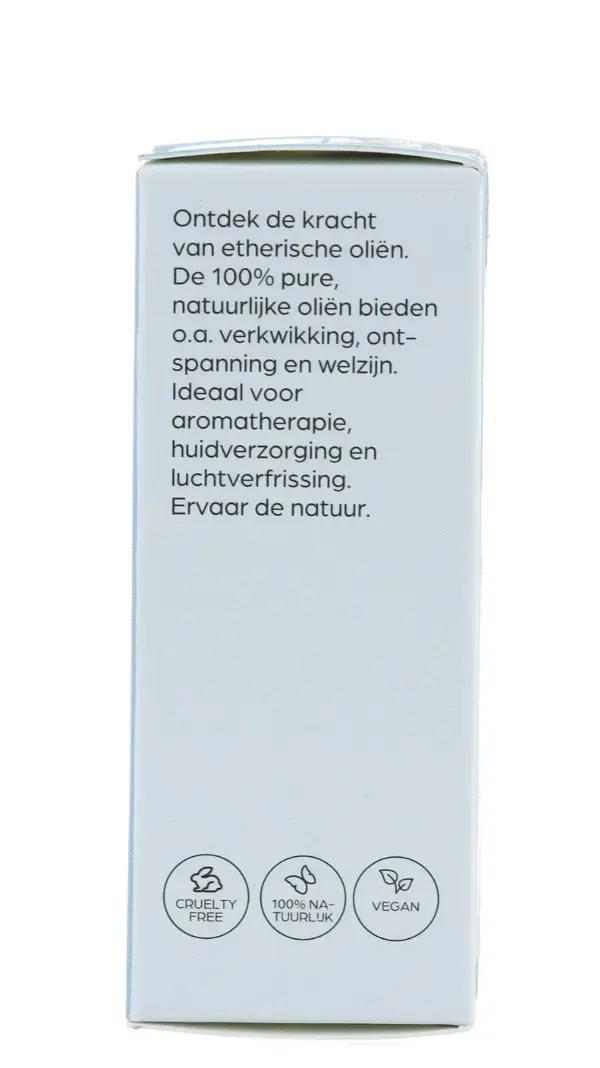 Ontdek de kracht van etherische oliën. De 100% pure, natuurlijke oliën bieden o.a. verkwikking, ontspanning en welzijn. Ideaal voor aromatherapie, huidverzorging en luchtverfrissing. Ervaar de natuur.

CRUELTY FREE

100% NATUURLIJK

VEGAN